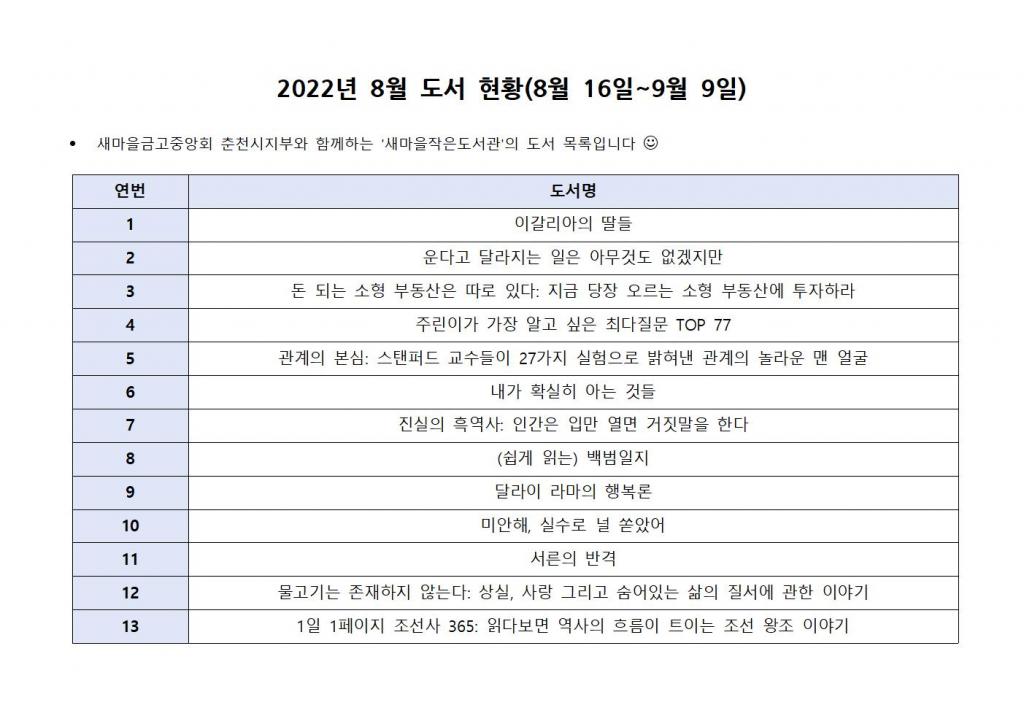 2022년 8월 도서 현황(8월 16일~9월 9일)

• 새마을금고중앙회 춘천시지부와 함께하는 '새마을작은도서관'의 도서 목록입니다 ☺

| 연번 | 도서명 |
|---|---|
| 1 | 이갈리아의 딸들 |
| 2 | 운다고 달라지는 일은 아무것도 없겠지만 |
| 3 | 돈 되는 소형 부동산은 따로 있다: 지금 당장 오르는 소형 부동산에 투자하라 |
| 4 | 주린이가 가장 알고 싶은 최다질문 TOP 77 |
| 5 | 관계의 본심: 스탠퍼드 교수들이 27가지 실험으로 밝혀낸 관계의 놀라운 맨 얼굴 |
| 6 | 내가 확실히 아는 것들 |
| 7 | 진실의 흑역사: 인간은 입만 열면 거짓말을 한다 |
| 8 | (쉽게 읽는) 백범일지 |
| 9 | 달라이 라마의 행복론 |
| 10 | 미안해, 실수로 널 쏟았어 |
| 11 | 서른의 반격 |
| 12 | 물고기는 존재하지 않는다: 상실, 사랑 그리고 숨어있는 삶의 질서에 관한 이야기 |
| 13 | 1일 1페이지 조선사 365: 읽다보면 역사의 흐름이 트이는 조선 왕조 이야기 |